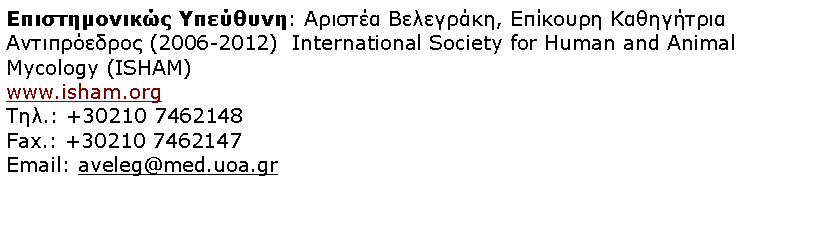 Επιστημονικώς Υπεύθυνη: Αριστέα Βελεγράκη, Επίκουρη Καθηγήτρια
Αντιπρόεδρος (2006-2012)  International Society for Human and Animal Mycology (ISHAM)
www.isham.org
Τηλ.: +30210 7462148
Fax.: +30210 7462147
Email: aveleg@med.uoa.gr